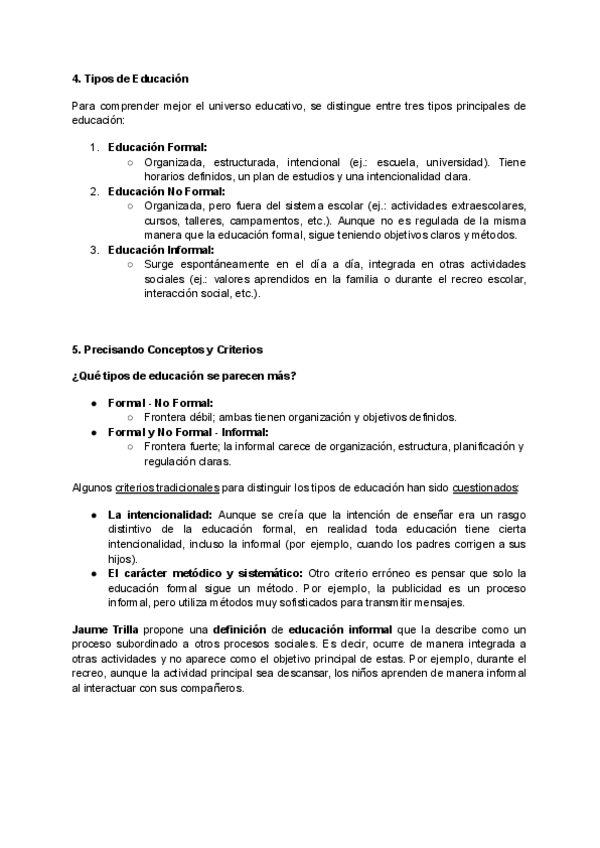 4. Tipos de Educación

Para comprender mejor el universo educativo, se distingue entre tres tipos principales de educación:

1. Educación Formal:
   ○ Organizada, estructurada, intencional (ej.: escuela, universidad). Tiene horarios definidos, un plan de estudios y una intencionalidad clara.
2. Educación No Formal:
   ○ Organizada, pero fuera del sistema escolar (ej.: actividades extraescolares, cursos, talleres, campamentos, etc.). Aunque no es regulada de la misma manera que la educación formal, sigue teniendo objetivos claros y métodos.
3. Educación Informal:
   ○ Surge espontáneamente en el día a día, integrada en otras actividades sociales (ej.: valores aprendidos en la familia o durante el recreo escolar, interacción social, etc.).

5. Precisando Conceptos y Criterios

¿Qué tipos de educación se parecen más?

● Formal - No Formal:
   ○ Frontera débil; ambas tienen organización y objetivos definidos.
● Formal y No Formal - Informal:
   ○ Frontera fuerte; la informal carece de organización, estructura, planificación y regulación claras.

Algunos criterios tradicionales para distinguir los tipos de educación han sido cuestionados:

● La intencionalidad: Aunque se creía que la intención de enseñar era un rasgo distintivo de la educación formal, en realidad toda educación tiene cierta intencionalidad, incluso la informal (por ejemplo, cuando los padres corrigen a sus hijos).
● El carácter metódico y sistemático: Otro criterio erróneo es pensar que solo la educación formal sigue un método. Por ejemplo, la publicidad es un proceso informal, pero utiliza métodos muy sofisticados para transmitir mensajes.

Jaume Trilla propone una definición de educación informal que la describe como un proceso subordinado a otros procesos sociales. Es decir, ocurre de manera integrada a otras actividades y no aparece como el objetivo principal de estas. Por ejemplo, durante el recreo, aunque la actividad principal sea descansar, los niños aprenden de manera informal al interactuar con sus compañeros.